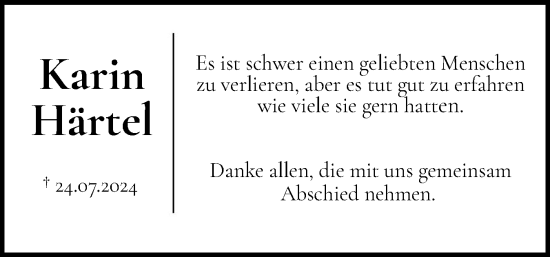 Karin Härtel

† 24.07.2024

Es ist schwer einen geliebten Menschen zu verlieren, aber es tut gut zu erfahren wie viele sie gern hatten.

Danke allen, die mit uns gemeinsam Abschied nehmen.